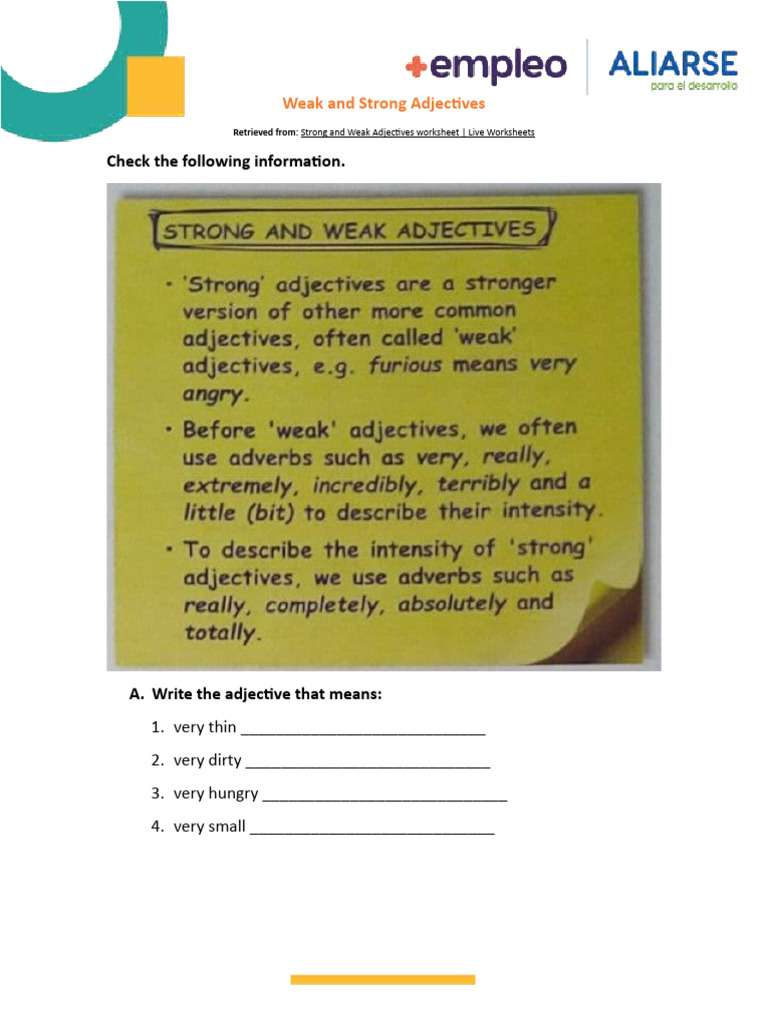 +empleo

ALIARSE
para el desarrollo

Weak and Strong Adjectives

Retrieved from: Strong and Weak Adjectives worksheet | Live Worksheets

Check the following information.

STRONG AND WEAK ADJECTIVES

• 'Strong' adjectives are a stronger version of other more common adjectives, often called 'weak' adjectives, e.g. furious means very angry.

• Before 'weak' adjectives, we often use adverbs such as very, really, extremely, incredibly, terribly and a little (bit) to describe their intensity.

• To describe the intensity of 'strong' adjectives, we use adverbs such as really, completely, absolutely and totally.

A. Write the adjective that means:

1. very thin ____________________________

2. very dirty ____________________________

3. very hungry ____________________________

4. very small ____________________________